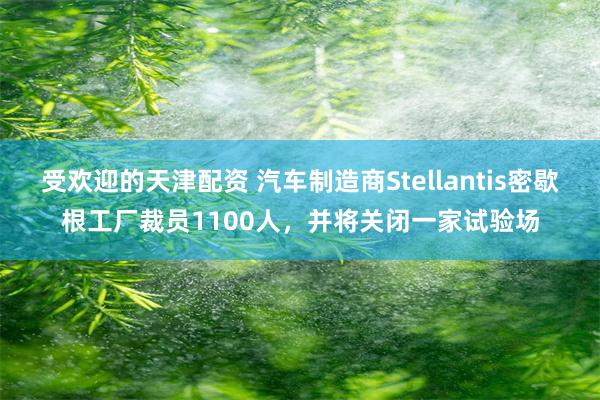 受欢迎的天津配资 汽车制造商Stellantis密歇根工厂裁员1100人，并将关闭一家试验场